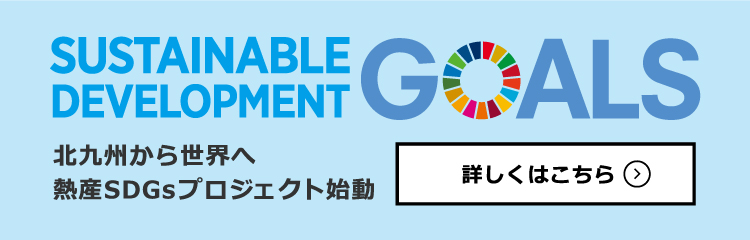 SUSTAINABLE DEVELOPMENT GOALS

北九州から世界へ
熱産SDGsプロジェクト始動

詳しくはこちら